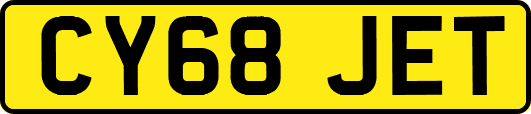 CY68 JET